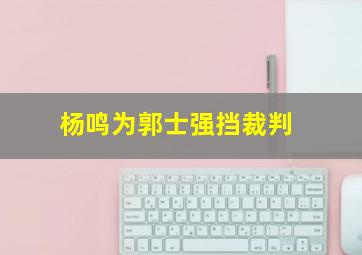 杨鸣为郭士强挡裁判